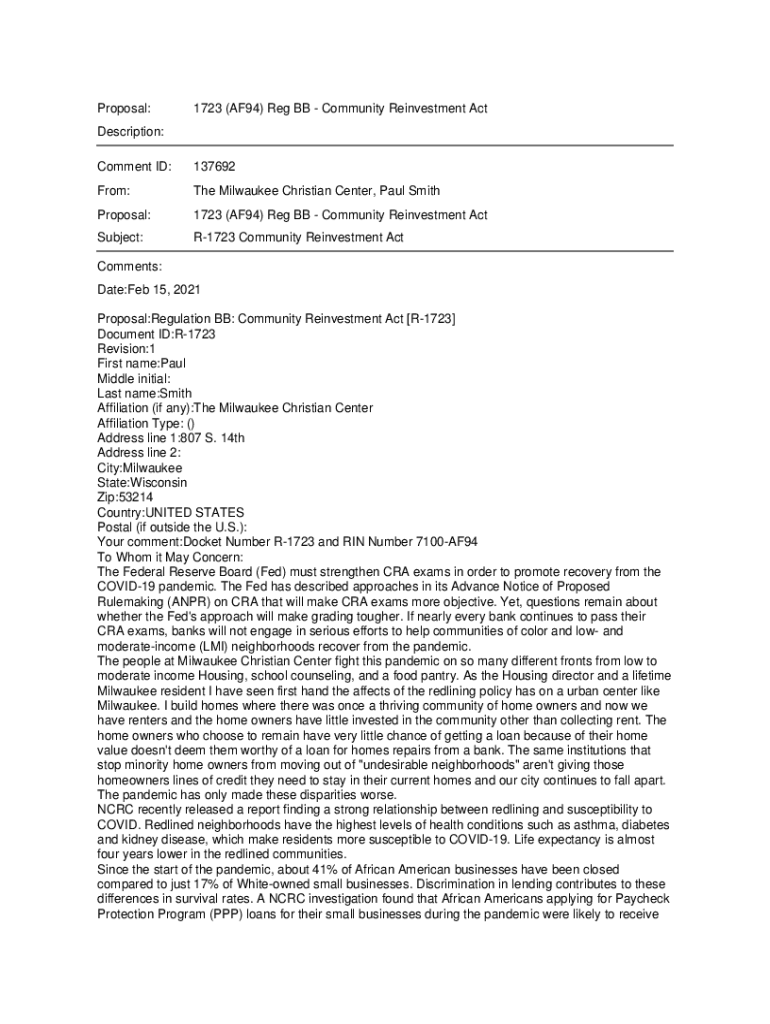 Proposal: 1723 (AF94) Reg BB - Community Reinvestment Act

Description:

Comment ID: 137692

From: The Milwaukee Christian Center, Paul Smith

Proposal: 1723 (AF94) Reg BB - Community Reinvestment Act

Subject: R-1723 Community Reinvestment Act

Comments:

Date:Feb 15, 2021

Proposal:Regulation BB: Community Reinvestment Act [R-1723]
Document ID:R-1723
Revision:1
First name:Paul
Middle initial:
Last name:Smith
Affiliation (if any):The Milwaukee Christian Center
Affiliation Type: ()
Address line 1:807 S. 14th
Address line 2:
City:Milwaukee
State:Wisconsin
Zip:53214
Country:UNITED STATES
Postal (if outside the U.S.):
Your comment:Docket Number R-1723 and RIN Number 7100-AF94
To Whom it May Concern:
The Federal Reserve Board (Fed) must strengthen CRA exams in order to promote recovery from the COVID-19 pandemic. The Fed has described approaches in its Advance Notice of Proposed Rulemaking (ANPR) on CRA that will make CRA exams more objective. Yet, questions remain about whether the Fed's approach will make grading tougher. If nearly every bank continues to pass their CRA exams, banks will not engage in serious efforts to help communities of color and low- and moderate-income (LMI) neighborhoods recover from the pandemic.
The people at Milwaukee Christian Center fight this pandemic on so many different fronts from low to moderate income Housing, school counseling, and a food pantry. As the Housing director and a lifetime Milwaukee resident I have seen first hand the affects of the redlining policy has on a urban center like Milwaukee. I build homes where there was once a thriving community of home owners and now we have renters and the home owners have little invested in the community other than collecting rent. The home owners who choose to remain have very little chance of getting a loan because of their home value doesn't deem them worthy of a loan for homes repairs from a bank. The same institutions that stop minority home owners from moving out of "undesirable neighborhoods" aren't giving those homeowners lines of credit they need to stay in their current homes and our city continues to fall apart. The pandemic has only made these disparities worse.
NCRC recently released a report finding a strong relationship between redlining and susceptibility to COVID. Redlined neighborhoods have the highest levels of health conditions such as asthma, diabetes and kidney disease, which make residents more susceptible to COVID-19. Life expectancy is almost four years lower in the redlined communities.
Since the start of the pandemic, about 41% of African American businesses have been closed compared to just 17% of White-owned small businesses. Discrimination in lending contributes to these differences in survival rates. A NCRC investigation found that African Americans applying for Paycheck Protection Program (PPP) loans for their small businesses during the pandemic were likely to receive